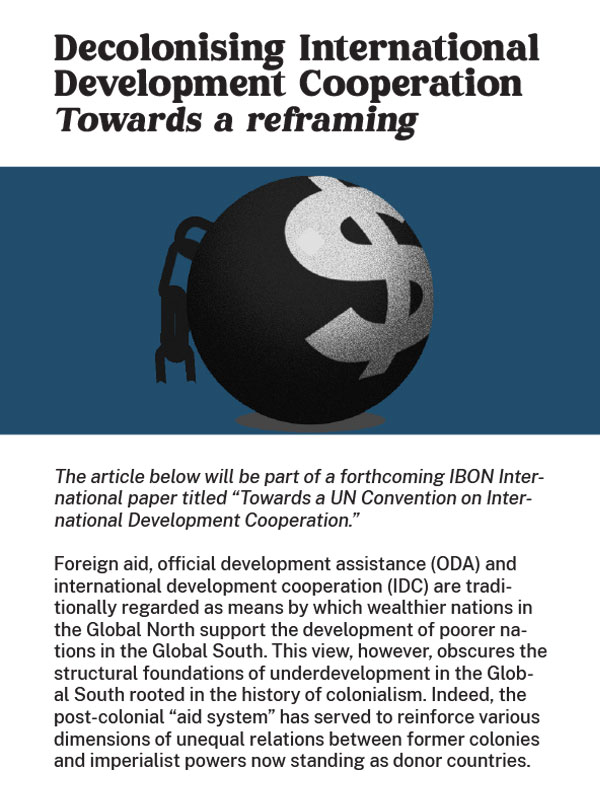 Decolonising International Development Cooperation
Towards a reframing

$

The article below will be part of a forthcoming IBON International paper titled “Towards a UN Convention on International Development Cooperation.”

Foreign aid, official development assistance (ODA) and international development cooperation (IDC) are traditionally regarded as means by which wealthier nations in the Global North support the development of poorer nations in the Global South. This view, however, obscures the structural foundations of underdevelopment in the Global South rooted in the history of colonialism. Indeed, the post-colonial “aid system” has served to reinforce various dimensions of unequal relations between former colonies and imperialist powers now standing as donor countries.